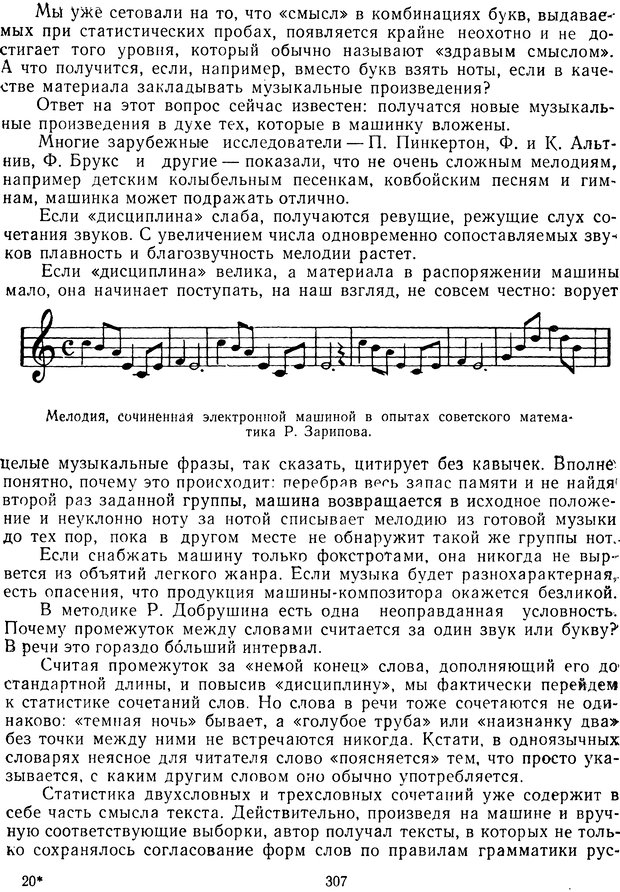 Мы уже сетовали на то, что «смысл» в комбинациях букв, выдаваемых при статистических пробах, появляется крайне неохотно и не достигает того уровня, который обычно называют «здравым смыслом». А что получится, если, например, вместо букв взять ноты, если в качестве материала закладывать музыкальные произведения?

Ответ на этот вопрос сейчас известен: получатся новые музыкальные произведения в духе тех, которые в машинку вложены.

Многие зарубежные исследователи — П. Пинкертон, Ф. и К. Альтнив, Ф. Брукс и другие — показали, что не очень сложным мелодиям, например детским колыбельным песенкам, ковбойским песням и гимнам, машинка может подражать отлично.

Если «дисциплина» слаба, получаются ревущие, режущие слух сочетания звуков. С увеличением числа одновременно сопоставляемых звуков плавность и благозвучность мелодии растет.

Если «дисциплина» велика, а материала в распоряжении машины мало, она начинает поступать, на наш взгляд, не совсем честно: ворует

Мелодия, сочиненная электронной машиной в опытах советского математика Р. Зарипова.

целые музыкальные фразы, так сказать, цитирует без кавычек. Вполне понятно, почему это происходит: перебрав весь запас памяти и не найдя второй раз заданной группы, машина возвращается в исходное положение и неуклонно ноту за нотой списывает мелодию из готовой музыки до тех пор, пока в другом месте не обнаружит такой же группы нот.

Если снабжать машину только фокстротами, она никогда не вырвется из объятий легкого жанра. Если музыка будет разнохарактерная, есть опасения, что продукция машины-композитора окажется безликой.

В методике Р. Добрушина есть одна неоправданная условность. Почему промежуток между словами считается за один звук или букву? В речи это гораздо бо́льший интервал.

Считая промежуток за «немой конец» слова, дополняющий его до стандартной длины, и повысив «дисциплину», мы фактически перейдем к статистике сочетаний слов. Но слова в речи тоже сочетаются не одинаково: «темная ночь» бывает, а «голубое труба» или «наизнанку два» без точки между ними не встречаются никогда. Кстати, в одноязычных словарях неясное для читателя слово «поясняется» тем, что просто указывается, с каким другим словом оно обычно употребляется.

Статистика двухсловных и трехсловных сочетаний уже содержит в себе часть смысла текста. Действительно, произведя на машине и вручную соответствующие выборки, автор получал тексты, в которых не только сохранялось согласование форм слов по правилам грамматики рус-

20*

307